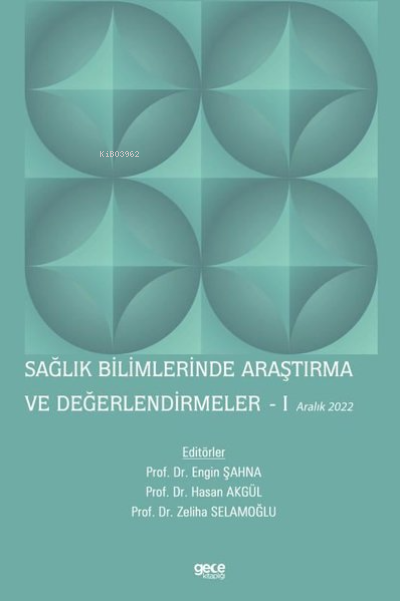 KiB03962

SAĞLIK BİLİMLERİNDE ARAŞTIRMA VE DEĞERLENDİRMELER - I Aralık 2022

Editörler
Prof. Dr. Engin ŞAHNA
Prof. Dr. Hasan AKGÜL
Prof. Dr. Zeliha SELAMOĞLU

gece kitaplığı